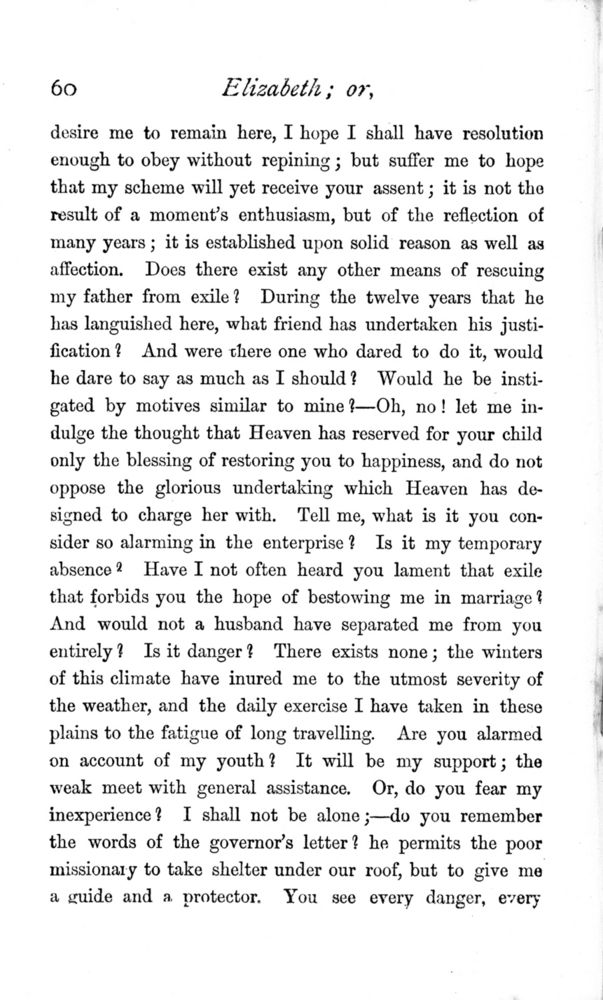 60 Elizabeth; or,

desire me to remain here, I hope I shall have resolution enough to obey without repining; but suffer me to hope that my scheme will yet receive your assent; it is not the result of a moment's enthusiasm, but of the reflection of many years; it is established upon solid reason as well as affection. Does there exist any other means of rescuing my father from exile? During the twelve years that he has languished here, what friend has undertaken his justification? And were there one who dared to do it, would he dare to say as much as I should? Would he be instigated by motives similar to mine?—Oh, no! let me indulge the thought that Heaven has reserved for your child only the blessing of restoring you to happiness, and do not oppose the glorious undertaking which Heaven has designed to charge her with. Tell me, what is it you consider so alarming in the enterprise? Is it my temporary absence? Have I not often heard you lament that exile that forbids you the hope of bestowing me in marriage? And would not a husband have separated me from you entirely? Is it danger? There exists none; the winters of this climate have inured me to the utmost severity of the weather, and the daily exercise I have taken in these plains to the fatigue of long travelling. Are you alarmed on account of my youth? It will be my support; the weak meet with general assistance. Or, do you fear my inexperience? I shall not be alone;—do you remember the words of the governor's letter? he permits the poor missionary to take shelter under our roof, but to give me a guide and a protector. You see every danger, every